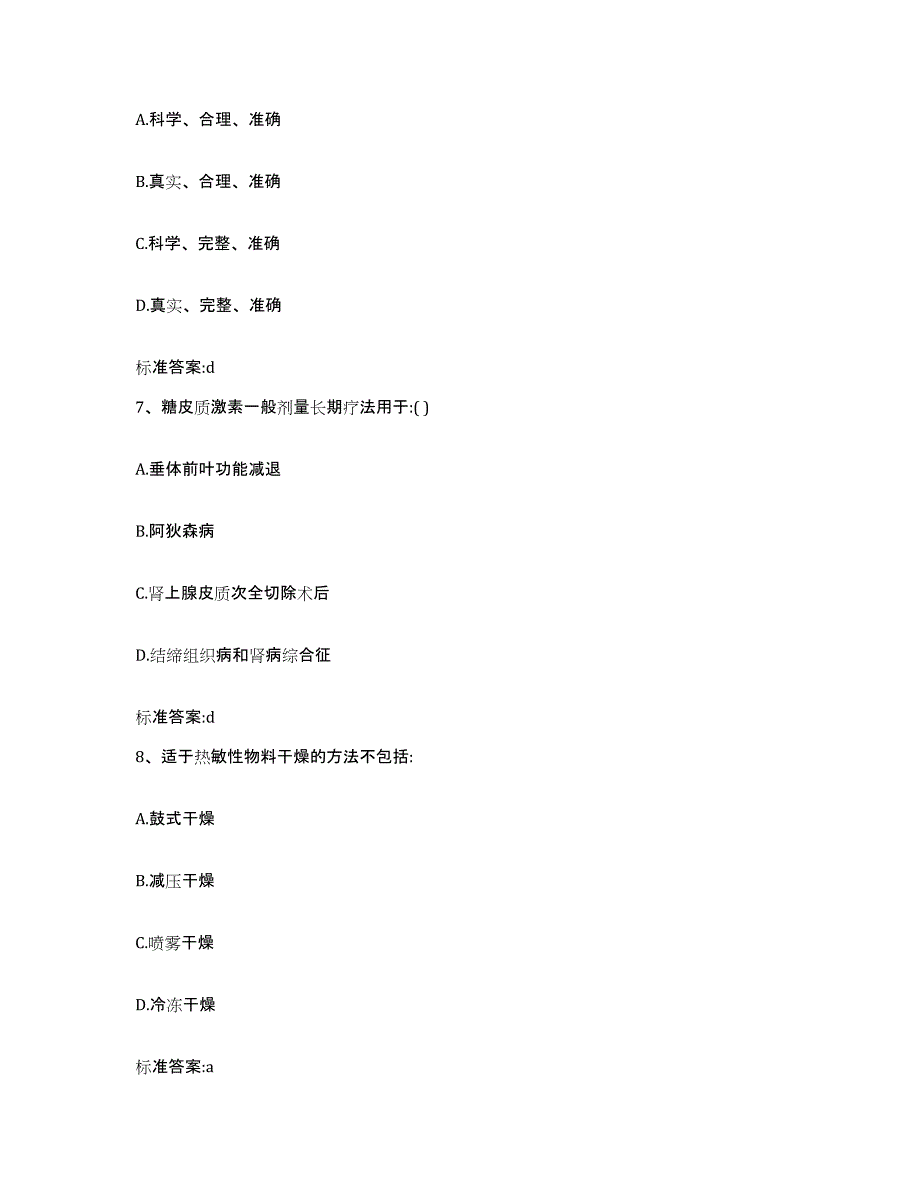 A.科学、合理、准确

B.真实、合理、准确

C.科学、完整、准确

D.真实、完整、准确

标准答案:d

7、糖皮质激素一般剂量长期疗法用于:( )

A.垂体前叶功能减退

B.阿狄森病

C.肾上腺皮质次全切除术后

D.结缔组织病和肾病综合征

标准答案:d

8、适于热敏性物料干燥的方法不包括:

A.鼓式干燥

B.减压干燥

C.喷雾干燥

D.冷冻干燥

标准答案:a